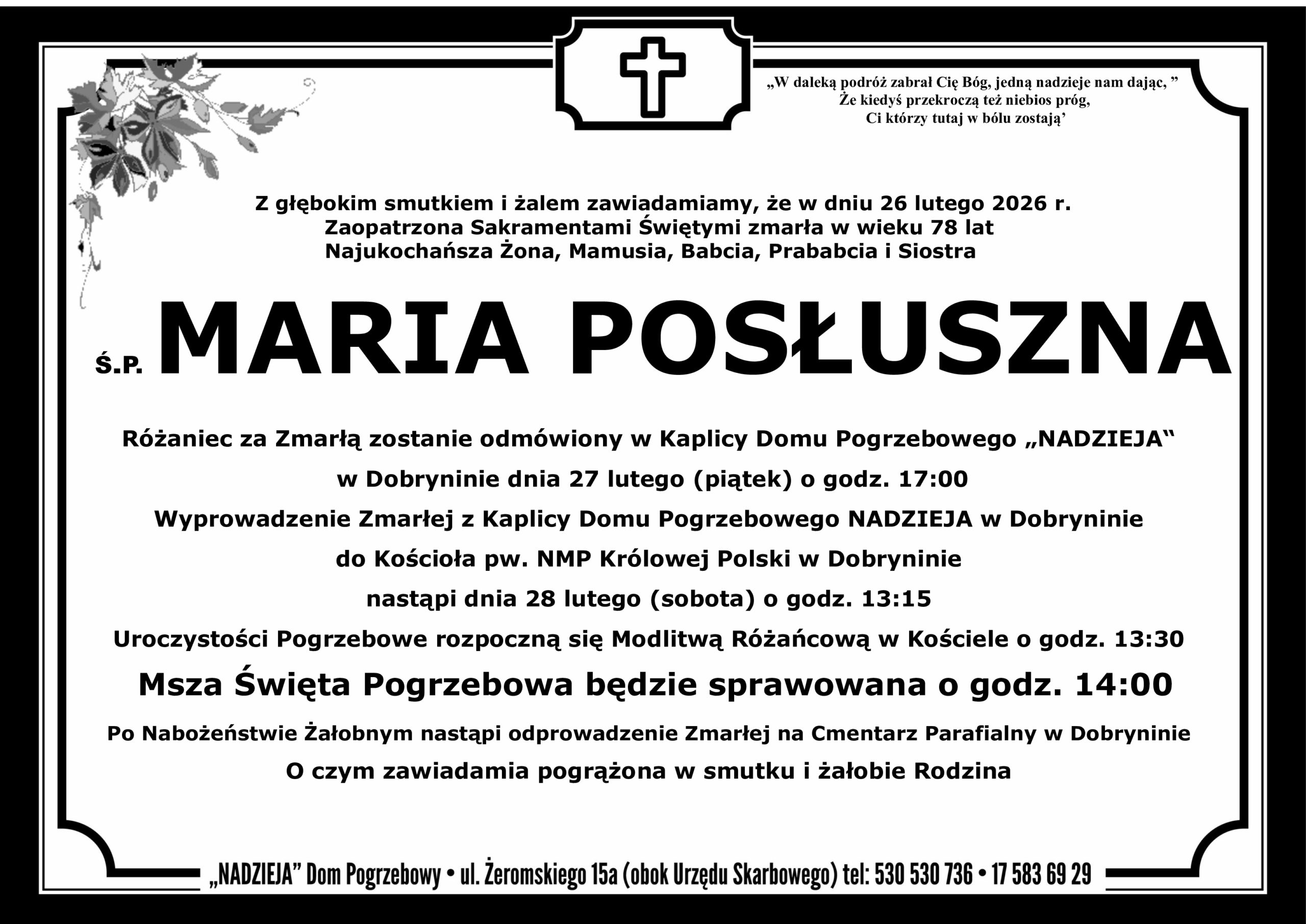 „W daleką podróż zabrał Cię Bóg, jedną nadzieje nam dając, ”
Że kiedyś przekroczą też niebios próg,
Ci którzy tutaj w bólu zostają’

Z głębokim smutkiem i żalem zawiadamiamy, że w dniu 26 lutego 2026 r.
Zaopatrzona Sakramentami Świętymi zmarła w wieku 78 lat
Najukochańsza Żona, Mamusia, Babcia, Prababcia i Siostra

Ś.P. MARIA POSŁUSZNA

Różaniec za Zmarłą zostanie odmówiony w Kaplicy Domu Pogrzebowego „NADZIEJA“
w Dobryninie dnia 27 lutego (piątek) o godz. 17:00
Wyprowadzenie Zmarłej z Kaplicy Domu Pogrzebowego NADZIEJA w Dobryninie
do Kościoła pw. NMP Królowej Polski w Dobryninie
nastąpi dnia 28 lutego (sobota) o godz. 13:15
Uroczystości Pogrzebowe rozpoczną się Modlitwą Różańcową w Kościele o godz. 13:30
Msza Święta Pogrzebowa będzie sprawowana o godz. 14:00
Po Nabożeństwie Żałobnym nastąpi odprowadzenie Zmarłej na Cmentarz Parafialny w Dobryninie
O czym zawiadamia pogrążona w smutku i żałobie Rodzina

„NADZIEJA” Dom Pogrzebowy • ul. Żeromskiego 15a (obok Urzędu Skarbowego) tel: 530 530 736 • 17 583 69 29